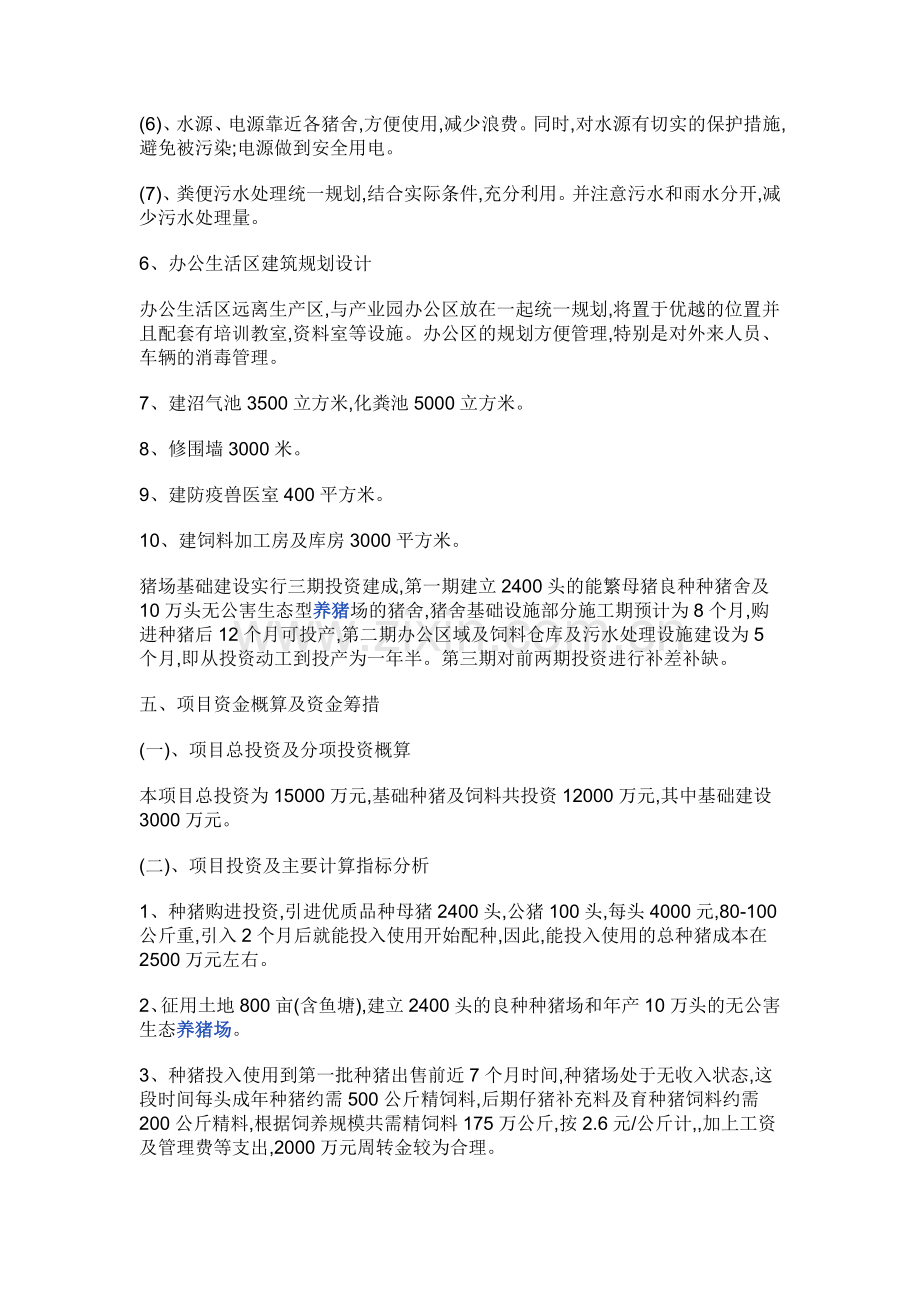 (6)、水源、电源靠近各猪舍,方便使用,减少浪费。同时,对水源有切实的保护措施,避免被污染;电源做到安全用电。

(7)、粪便污水处理统一规划,结合实际条件,充分利用。并注意污水和雨水分开,减少污水处理量。

6、办公生活区建筑规划设计

办公生活区远离生产区,与产业园办公区放在一起统一规划,将置于优越的位置并且配套有培训教室,资料室等设施。办公区的规划方便管理,特别是对外来人员、车辆的消毒管理。

7、建沼气池3500立方米,化粪池5000立方米。

8、修围墙3000米。

9、建防疫兽医室400平方米。

10、建饲料加工房及库房3000平方米。

猪场基础建设实行三期投资建成,第一期建立2400头的能繁母猪良种种猪舍及10万头无公害生态型养猪场的猪舍,猪舍基础设施部分施工期预计为8个月,购进种猪后12个月可投产,第二期办公区域及饲料仓库及污水处理设施建设为5个月,即从投资动工到投产为一年半。第三期对前两期投资进行补差补缺。

五、项目资金概算及资金筹措

(一)、项目总投资及分项投资概算

本项目总投资为15000万元,基础种猪及饲料共投资12000万元,其中基础建设3000万元。

(二)、项目投资及主要计算指标分析

1、种猪购进投资,引进优质品种母猪2400头,公猪100头,每头4000元,80-100公斤重,引入2个月后就能投入使用开始配种,因此,能投入使用的总种猪成本在2500万元左右。

2、征用土地800亩(含鱼塘),建立2400头的良种种猪场和年产10万头的无公害生态养猪场。

3、种猪投入使用到第一批种猪出售前近7个月时间,种猪场处于无收入状态,这段时间每头成年种猪约需500公斤精饲料,后期仔猪补充料及育种猪饲料约需200公斤精料,根据饲养规模共需精饲料175万公斤,按2.6元/公斤计,,加上工资及管理费等支出,2000万元周转金较为合理。